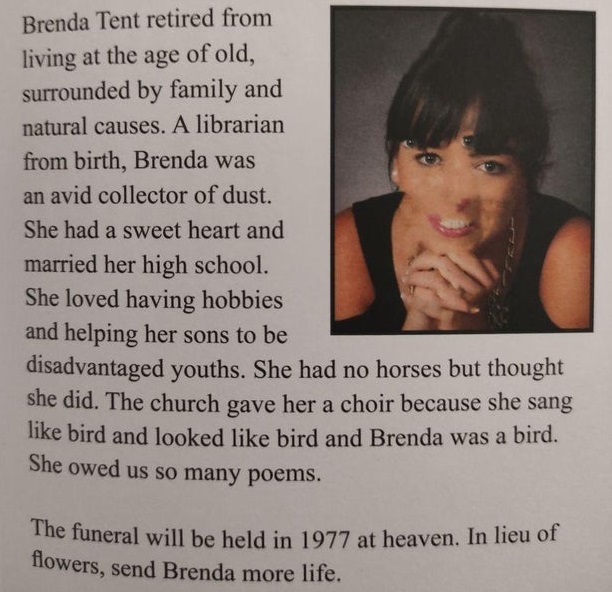 Brenda Tent retired from living at the age of old, surrounded by family and natural causes. A librarian from birth, Brenda was an avid collector of dust. She had a sweet heart and married her high school. She loved having hobbies and helping her sons to be disadvantaged youths. She had no horses but thought she did. The church gave her a choir because she sang like bird and looked like bird and Brenda was a bird. She owed us so many poems.

The funeral will be held in 1977 at heaven. In lieu of flowers, send Brenda more life.